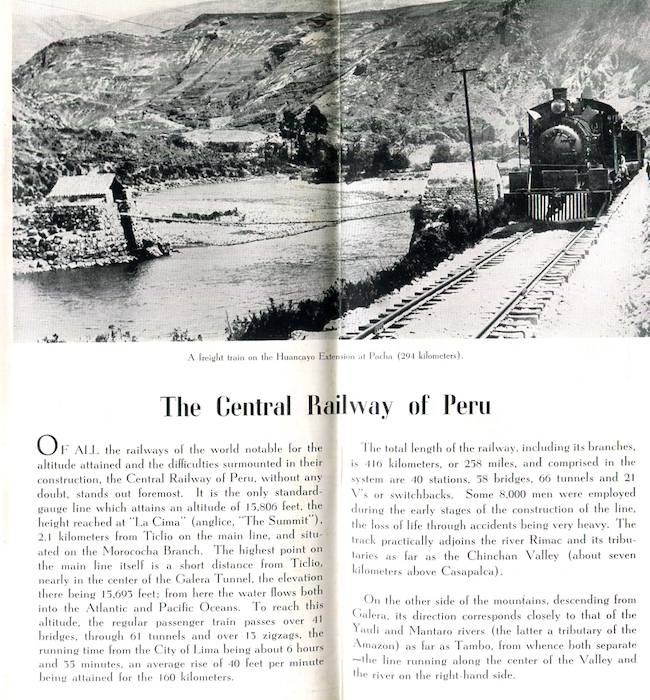 A freight train on the Huancayo Extension at Pacha (294 kilometers).

The Central Railway of Peru

OF ALL the railways of the world notable for the altitude attained and the difficulties surmounted in their construction, the Central Railway of Peru, without any doubt, stands out foremost. It is the only standard-gauge line which attains an altitude of 15,806 feet, the height reached at "La Cima" (anglice, "The Summit"), 2.1 kilometers from Ticlio on the main line, and situated on the Morococha Branch. The highest point on the main line itself is a short distance from Ticlio, nearly in the center of the Galera Tunnel, the elevation there being 15,693 feet; from here the water flows both into the Atlantic and Pacific Oceans. To reach this altitude, the regular passenger train passes over 41 bridges, through 61 tunnels and over 13 zigzags, the running time from the City of Lima being about 6 hours and 35 minutes, an average rise of 40 feet per minute being attained for the 160 kilometers.

The total length of the railway, including its branches, is 416 kilometers, or 258 miles, and comprised in the system are 40 stations, 58 bridges, 66 tunnels and 21 V's or switchbacks. Some 8,000 men were employed during the early stages of the construction of the line, the loss of life through accidents being very heavy. The track practically adjoins the river Rimac and its tributaries as far as the Chinchan Valley (about seven kilometers above Casapalca).

On the other side of the mountains, descending from Galera, its direction corresponds closely to that of the Yauli and Mantaro rivers (the latter a tributary of the Amazon) as far as Tambo, from whence both separate —the line running along the center of the Valley and the river on the right-hand side.